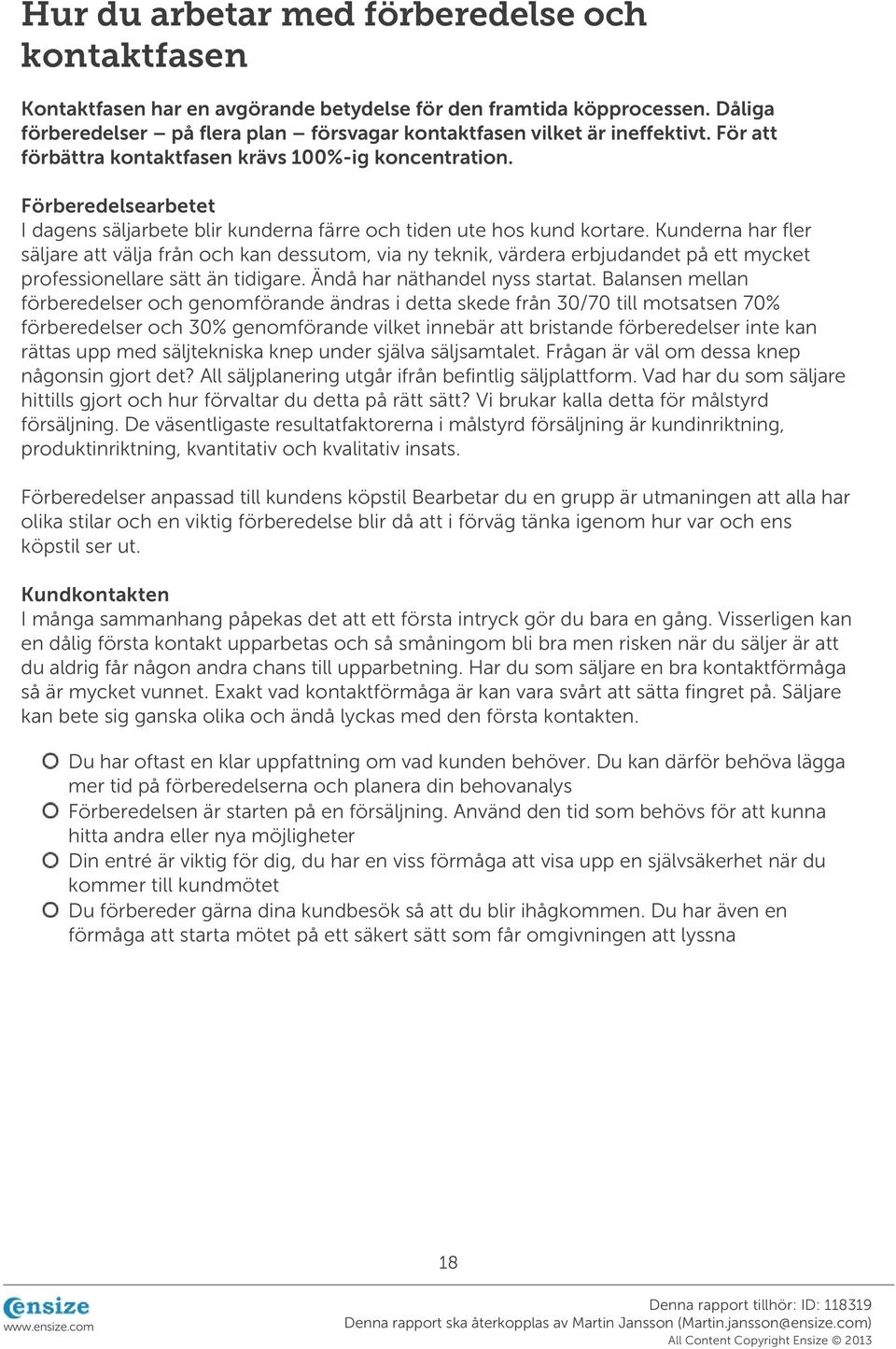 Hur du arbetar med förberedelse och kontaktfasen

Kontaktfasen har en avgörande betydelse för den framtida köpprocessen. Dåliga förberedelser – på flera plan – försvagar kontaktfasen vilket är ineffektivt. För att förbättra kontaktfasen krävs 100%-ig koncentration.

Förberedelsearbetet
I dagens säljarbete blir kunderna färre och tiden ute hos kund kortare. Kunderna har fler säljare att välja från och kan dessutom, via ny teknik, värdera erbjudandet på ett mycket professionellare sätt än tidigare. Ändå har näthandel nyss startat. Balansen mellan förberedelser och genomförande ändras i detta skede från 30/70 till motsatsen 70% förberedelser och 30% genomförande vilket innebär att bristande förberedelser inte kan rättas upp med säljtekniska knep under själva säljsamtalet. Frågan är väl om dessa knep någonsin gjort det? All säljplanering utgår ifrån befintlig säljplattform. Vad har du som säljare hittills gjort och hur förvaltar du detta på rätt sätt? Vi brukar kalla detta för målstyrd försäljning. De väsentligaste resultatfaktorerna i målstyrd försäljning är kundinriktning, produktinriktning, kvantitativ och kvalitativ insats.

Förberedelser anpassad till kundens köpstil Bearbetar du en grupp är utmaningen att alla har olika stilar och en viktig förberedelse blir då att i förväg tänka igenom hur var och ens köpstil ser ut.

Kundkontakten
I många sammanhang påpekas det att ett första intryck gör du bara en gång. Visserligen kan en dålig första kontakt upparbetas och så småningom bli bra men risken när du säljer är att du aldrig får någon andra chans till upparbetning. Har du som säljare en bra kontaktförmåga så är mycket vunnet. Exakt vad kontaktförmåga är kan vara svårt att sätta fingret på. Säljare kan bete sig ganska olika och ändå lyckas med den första kontakten.

Du har oftast en klar uppfattning om vad kunden behöver. Du kan därför behöva lägga mer tid på förberedelserna och planera din behovanalys
Förberedelsen är starten på en försäljning. Använd den tid som behövs för att kunna hitta andra eller nya möjligheter
Din entré är viktig för dig, du har en viss förmåga att visa upp en självsäkerhet när du kommer till kundmötet
Du förbereder gärna dina kundbesök så att du blir ihågkommen. Du har även en förmåga att starta mötet på ett säkert sätt som får omgivningen att lyssna

18

ensize
www.ensize.com

Denna rapport tillhör: ID: 118319
Denna rapport ska återkopplas av Martin Jansson (Martin.jansson@ensize.com)
All Content Copyright Ensize © 2013